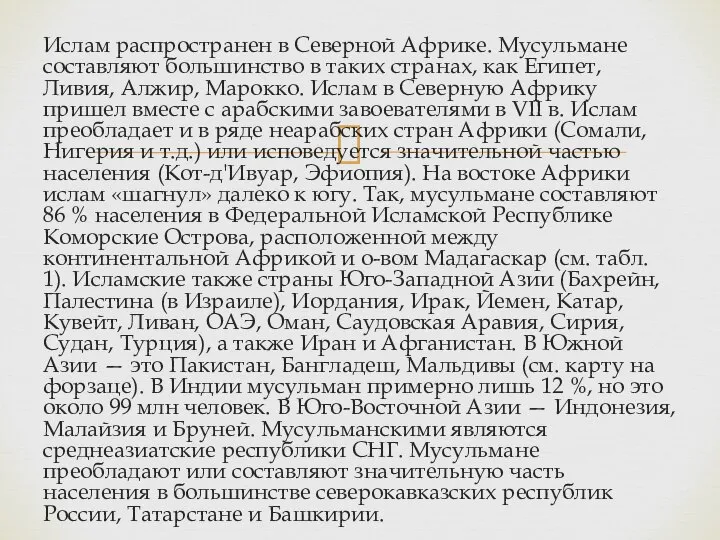 Ислам распространен в Северной Африке. Мусульмане составляют большинство в таких странах, как Египет, Ливия, Алжир, Марокко. Ислам в Северную Африку пришел вместе с арабскими завоевателями в VII в. Ислам преобладает и в ряде неарабских стран Африки (Сомали, Нигерия и т.д.) или исповедуется значительной частью населения (Кот-д'Ивуар, Эфиопия). На востоке Африки ислам «шагнул» далеко к югу. Так, мусульмане составляют 86 % населения в Федеральной Исламской Республике Коморские Острова, расположенной между континентальной Африкой и о-вом Мадагаскар (см. табл. 1). Исламские также страны Юго-Западной Азии (Бахрейн, Палестина (в Израиле), Иордания, Ирак, Йемен, Катар, Кувейт, Ливан, ОАЭ, Оман, Саудовская Аравия, Сирия, Судан, Турция), а также Иран и Афганистан. В Южной Азии — это Пакистан, Бангладеш, Мальдивы (см. карту на форзаце). В Индии мусульман примерно лишь 12 %, но это около 99 млн человек. В Юго-Восточной Азии — Индонезия, Малайзия и Бруней. Мусульманскими являются среднеазиатские республики СНГ. Мусульмане преобладают или составляют значительную часть населения в большинстве северокавказских республик России, Татарстане и Башкирии.